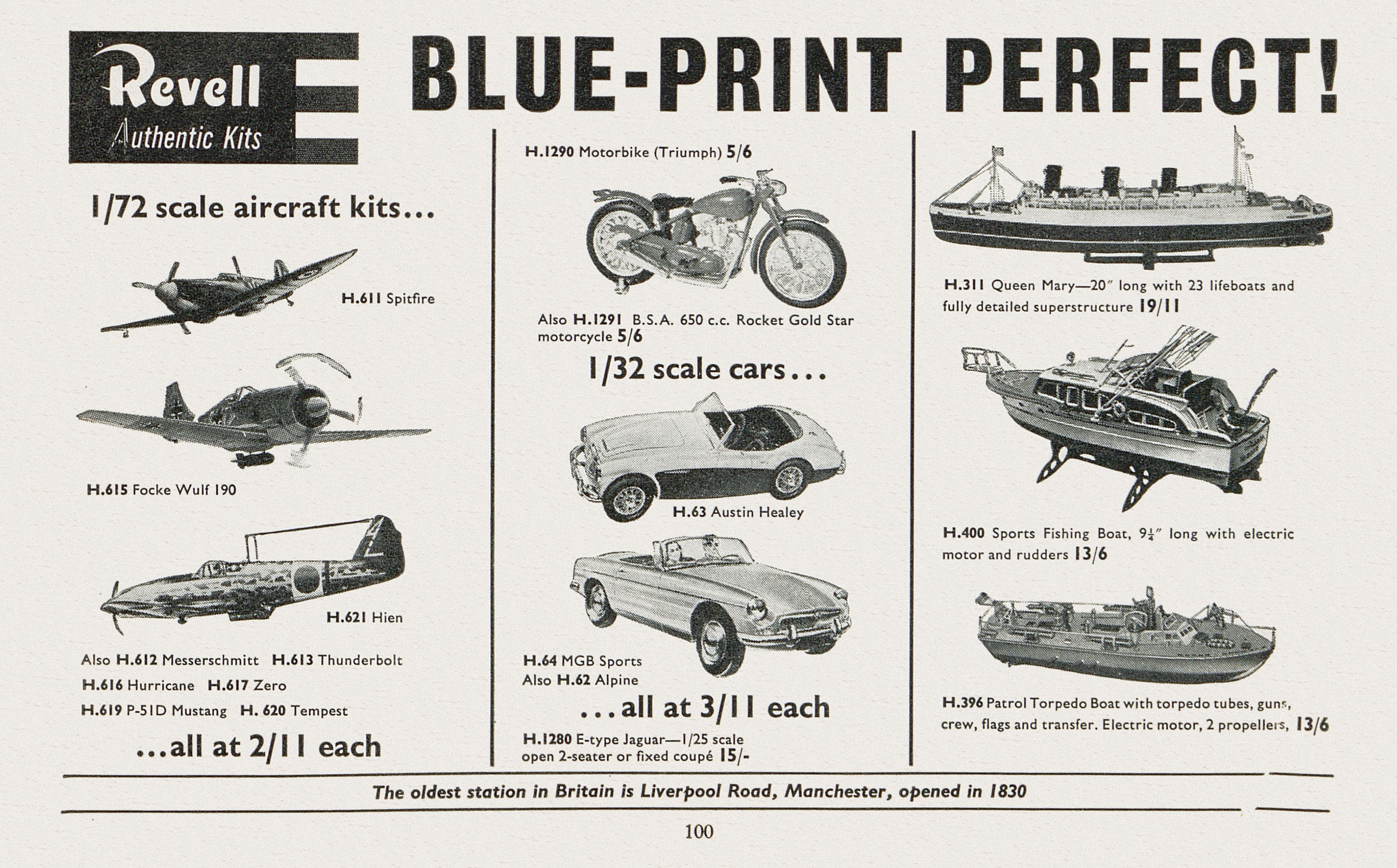 Revell
Authentic Kits

BLUE-PRINT PERFECT!

1/72 scale aircraft kits...

H.611 Spitfire

H.615 Focke Wulf 190

H.621 Hien

Also H.612 Messerschmitt H.613 Thunderbolt H.616 Hurricane H.617 Zero H.619 P-51D Mustang H. 620 Tempest

...all at 2/11 each

H.1290 Motorbike (Triumph) 5/6

Also H.1291 B.S.A. 650 c.c. Rocket Gold Star motorcycle 5/6

1/32 scale cars...

H.63 Austin Healey

H.64 MGB Sports
Also H.62 Alpine

...all at 3/11 each

H.1280 E-type Jaguar—1/25 scale open 2-seater or fixed coupé 15/-

H.311 Queen Mary—20″ long with 23 lifeboats and fully detailed superstructure 19/11

H.400 Sports Fishing Boat, $9\frac{1}{4}$″ long with electric motor and rudders 13/6

H.396 Patrol Torpedo Boat with torpedo tubes, guns, crew, flags and transfer. Electric motor, 2 propellers, 13/6

The oldest station in Britain is Liverpool Road, Manchester, opened in 1830

100